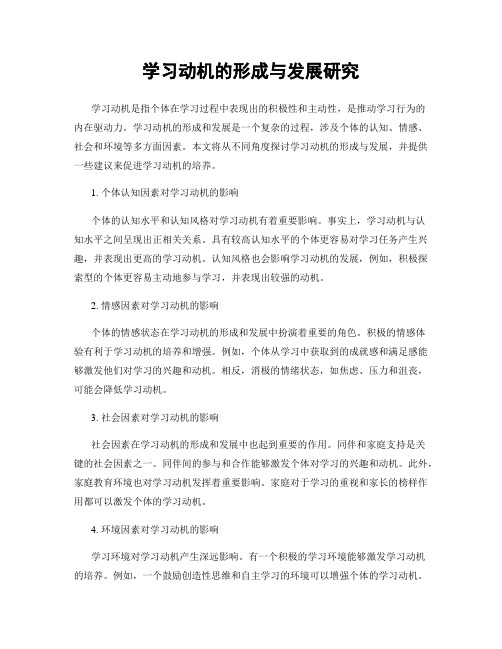 学习动机的形成与发展研究

学习动机是指个体在学习过程中表现出的积极性和主动性，是推动学习行为的内在驱动力。学习动机的形成和发展是一个复杂的过程，涉及个体的认知、情感、社会和环境等多方面因素。本文将从不同角度探讨学习动机的形成与发展，并提供一些建议来促进学习动机的培养。

1. 个体认知因素对学习动机的影响

个体的认知水平和认知风格对学习动机有着重要影响。事实上，学习动机与认知水平之间呈现出正相关关系。具有较高认知水平的个体更容易对学习任务产生兴趣，并表现出更高的学习动机。认知风格也会影响学习动机的发展，例如，积极探索型的个体更容易主动地参与学习，并表现出较强的动机。

2. 情感因素对学习动机的影响

个体的情感状态在学习动机的形成和发展中扮演着重要的角色。积极的情感体验有利于学习动机的培养和增强。例如，个体从学习中获取到的成就感和满足感能够激发他们对学习的兴趣和动机。相反，消极的情绪状态，如焦虑、压力和沮丧，可能会降低学习动机。

3. 社会因素对学习动机的影响

社会因素在学习动机的形成和发展中也起到重要的作用。同伴和家庭支持是关键的社会因素之一。同伴间的参与和合作能够激发个体对学习的兴趣和动机。此外，家庭教育环境也对学习动机发挥着重要影响。家庭对于学习的重视和家长的榜样作用都可以激发个体的学习动机。

4. 环境因素对学习动机的影响

学习环境对学习动机产生深远影响。有一个积极的学习环境能够激发学习动机的培养。例如，一个鼓励创造性思维和自主学习的环境可以增强个体的学习动机。